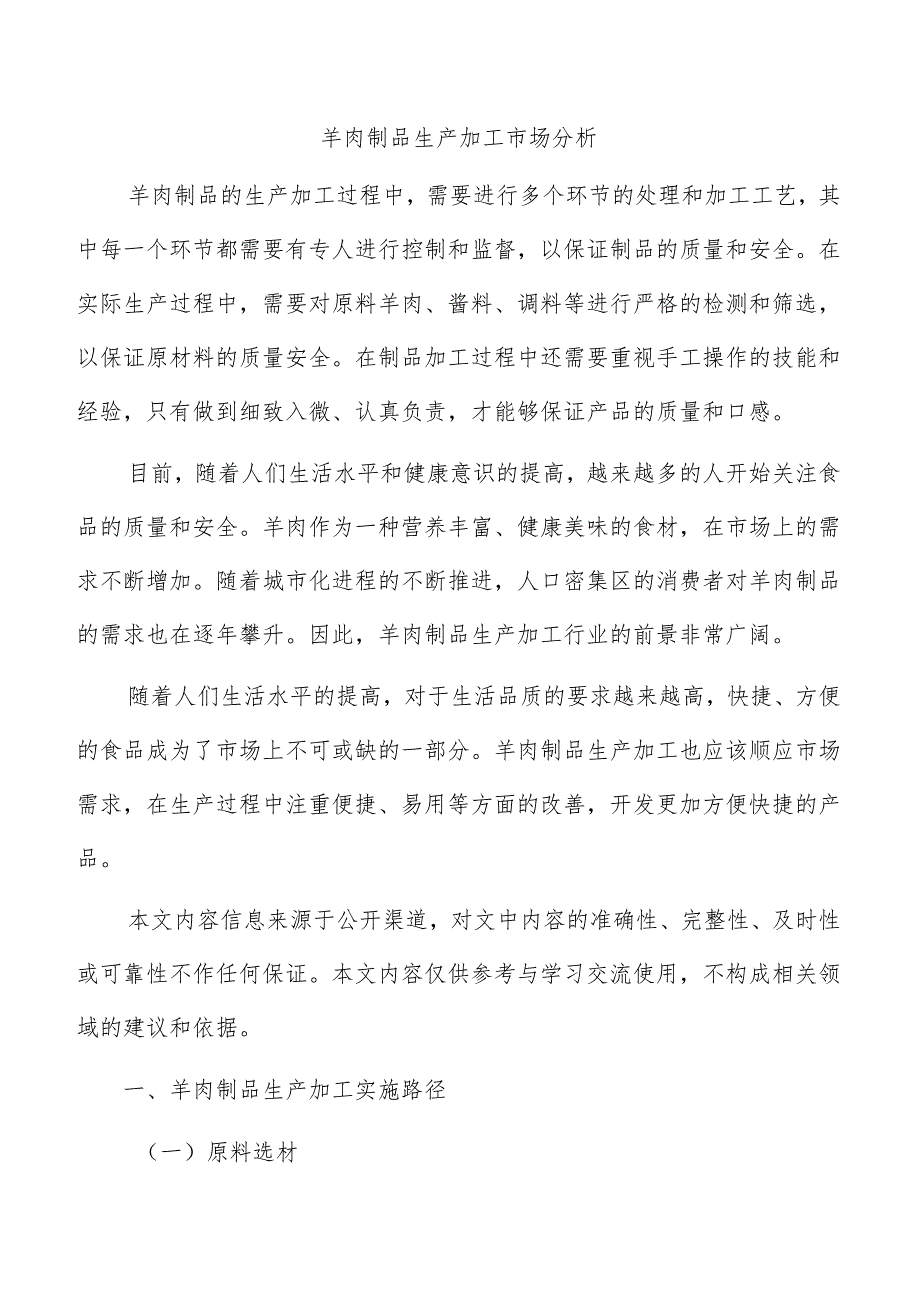 羊肉制品生产加工市场分析

羊肉制品的生产加工过程中，需要进行多个环节的处理和加工工艺，其中每一个环节都需要有专人进行控制和监督，以保证制品的质量和安全。在实际生产过程中，需要对原料羊肉、酱料、调料等进行严格的检测和筛选，以保证原材料的质量安全。在制品加工过程中还需要重视手工操作的技能和经验，只有做到细致入微、认真负责，才能够保证产品的质量和口感。

目前，随着人们生活水平和健康意识的提高，越来越多的人开始关注食品的质量和安全。羊肉作为一种营养丰富、健康美味的食材，在市场上的需求不断增加。随着城市化进程的不断推进，人口密集区的消费者对羊肉制品的需求也在逐年攀升。因此，羊肉制品生产加工行业的前景非常广阔。

随着人们生活水平的提高，对于生活品质的要求越来越高，快捷、方便的食品成为了市场上不可或缺的一部分。羊肉制品生产加工也应该顺应市场需求，在生产过程中注重便捷、易用等方面的改善，开发更加方便快捷的产品。

本文内容信息来源于公开渠道，对文中内容的准确性、完整性、及时性或可靠性不作任何保证。本文内容仅供参考与学习交流使用，不构成相关领域的建议和依据。

一、羊肉制品生产加工实施路径

（一）原料选材